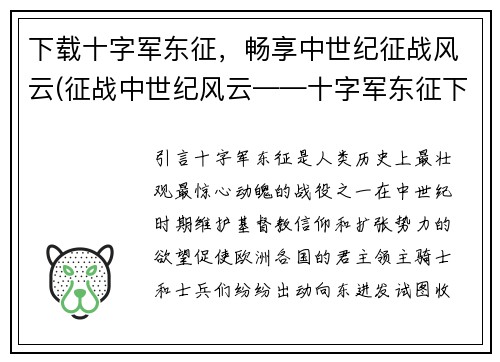 下载十字军东征，畅享中世纪征战风云(征战中世纪风云——十字军东征下

引言十字军东征是人类历史上最壮观最惊心动魄的战役之一在中世纪时期维护基督教信仰和扩张势力的欲望促使欧洲各国的君主领主骑士和士兵们纷纷出动向东进发试图收